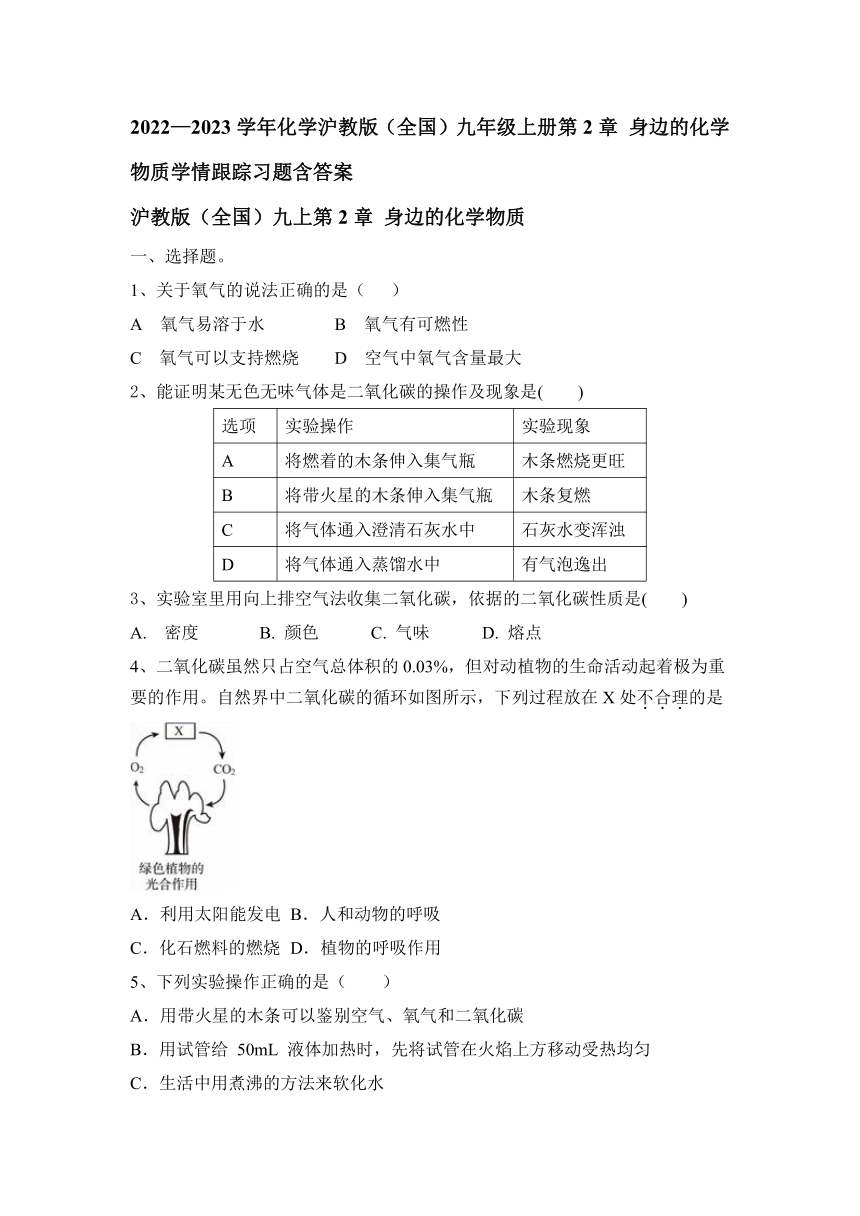 2022—2023 学年化学沪教版（全国）九年级上册第 2 章 身边的化学物质学情跟踪习题含答案

沪教版（全国）九上第 2 章 身边的化学物质

一、选择题。

1、关于氧气的说法正确的是（　　）

A　氧气易溶于水　　B　氧气有可燃性

C　氧气可以支持燃烧　　D　空气中氧气含量最大

2、能证明某无色无味气体是二氧化碳的操作及现象是(　　)

| 选项 | 实验操作 | 实验现象 |
|---|---|---|
| A | 将燃着的木条伸入集气瓶 | 木条燃烧更旺 |
| B | 将带火星的木条伸入集气瓶 | 木条复燃 |
| C | 将气体通入澄清石灰水中 | 石灰水变浑浊 |
| D | 将气体通入蒸馏水中 | 有气泡逸出 |

3、实验室里用向上排空气法收集二氧化碳，依据的二氧化碳性质是(　　)

A.　密度　　B. 颜色　　C. 气味　　D. 熔点

4、二氧化碳虽然只占空气总体积的 0.03%，但对动植物的生命活动起着极为重要的作用。自然界中二氧化碳的循环如图所示，下列过程放在 X 处不合理的是

X

$O_2$

$CO_2$

绿色植物的光合作用

A．利用太阳能发电　B．人和动物的呼吸

C．化石燃料的燃烧　D．植物的呼吸作用

5、下列实验操作正确的是（　　）

A．用带火星的木条可以鉴别空气、氧气和二氧化碳

B．用试管给 50mL 液体加热时，先将试管在火焰上方移动受热均匀

C．生活中用煮沸的方法来软化水